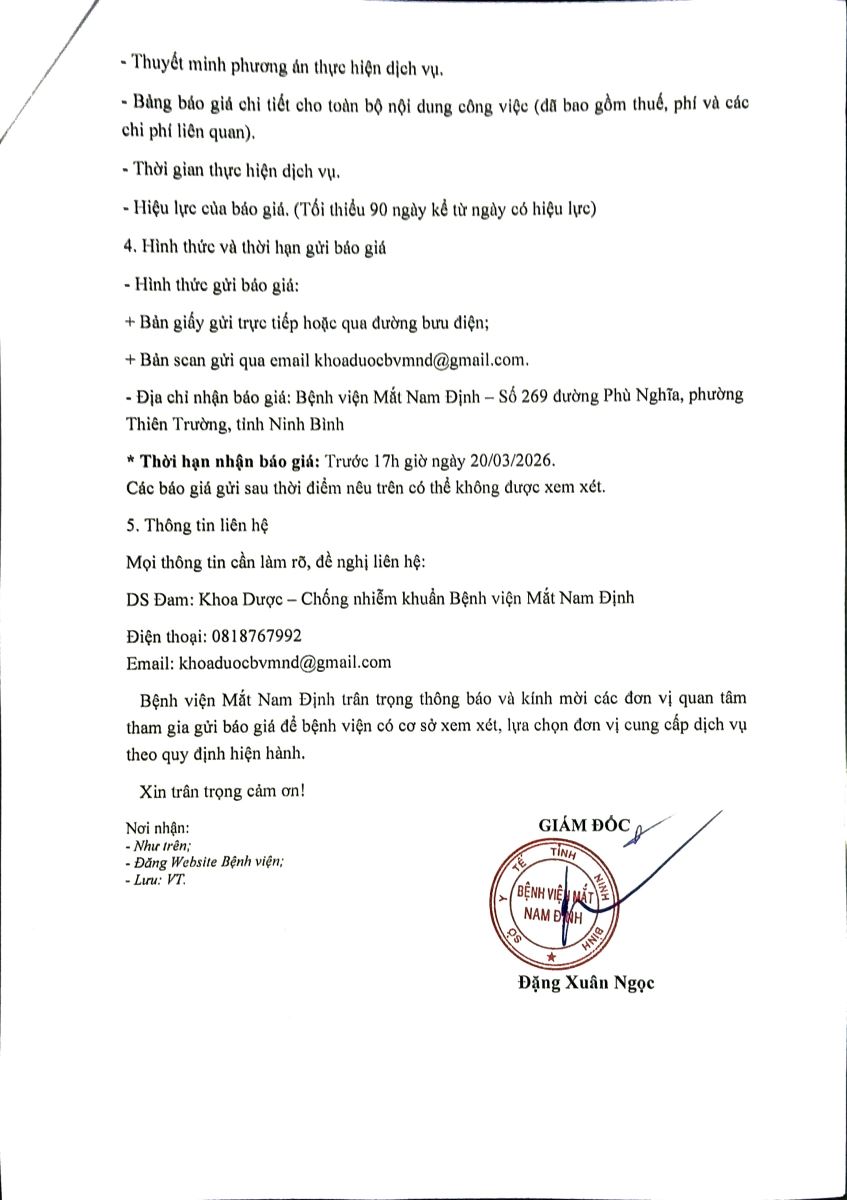 - Thuyết minh phương án thực hiện dịch vụ.

- Bảng báo giá chi tiết cho toàn bộ nội dung công việc (đã bao gồm thuế, phí và các chi phí liên quan).

- Thời gian thực hiện dịch vụ.

- Hiệu lực của báo giá. (Tối thiểu 90 ngày kể từ ngày có hiệu lực)

4. Hình thức và thời hạn gửi báo giá

- Hình thức gửi báo giá:

+ Bản giấy gửi trực tiếp hoặc qua đường bưu điện;

+ Bản scan gửi qua email khoaduocbvmnd@gmail.com.

- Địa chỉ nhận báo giá: Bệnh viện Mắt Nam Định – Số 269 đường Phù Nghĩa, phường Thiên Trường, tỉnh Ninh Bình

* Thời hạn nhận báo giá: Trước 17h giờ ngày 20/03/2026.
Các báo giá gửi sau thời điểm nêu trên có thể không được xem xét.

5. Thông tin liên hệ

Mọi thông tin cần làm rõ, đề nghị liên hệ:

DS Đam: Khoa Dược – Chống nhiễm khuẩn Bệnh viện Mắt Nam Định

Điện thoại: 0818767992
Email: khoaduocbvmnd@gmail.com

Bệnh viện Mắt Nam Định trân trọng thông báo và kính mời các đơn vị quan tâm tham gia gửi báo giá để bệnh viện có cơ sở xem xét, lựa chọn đơn vị cung cấp dịch vụ theo quy định hiện hành.

Xin trân trọng cảm ơn!

Nơi nhận:
- Như trên;
- Đăng Website Bệnh viện;
- Lưu: VT.

GIÁM ĐỐC

SỞ Y TẾ TỈNH NINH BÌNH
BỆNH VIỆN MẮT NAM ĐỊNH

Đặng Xuân Ngọc